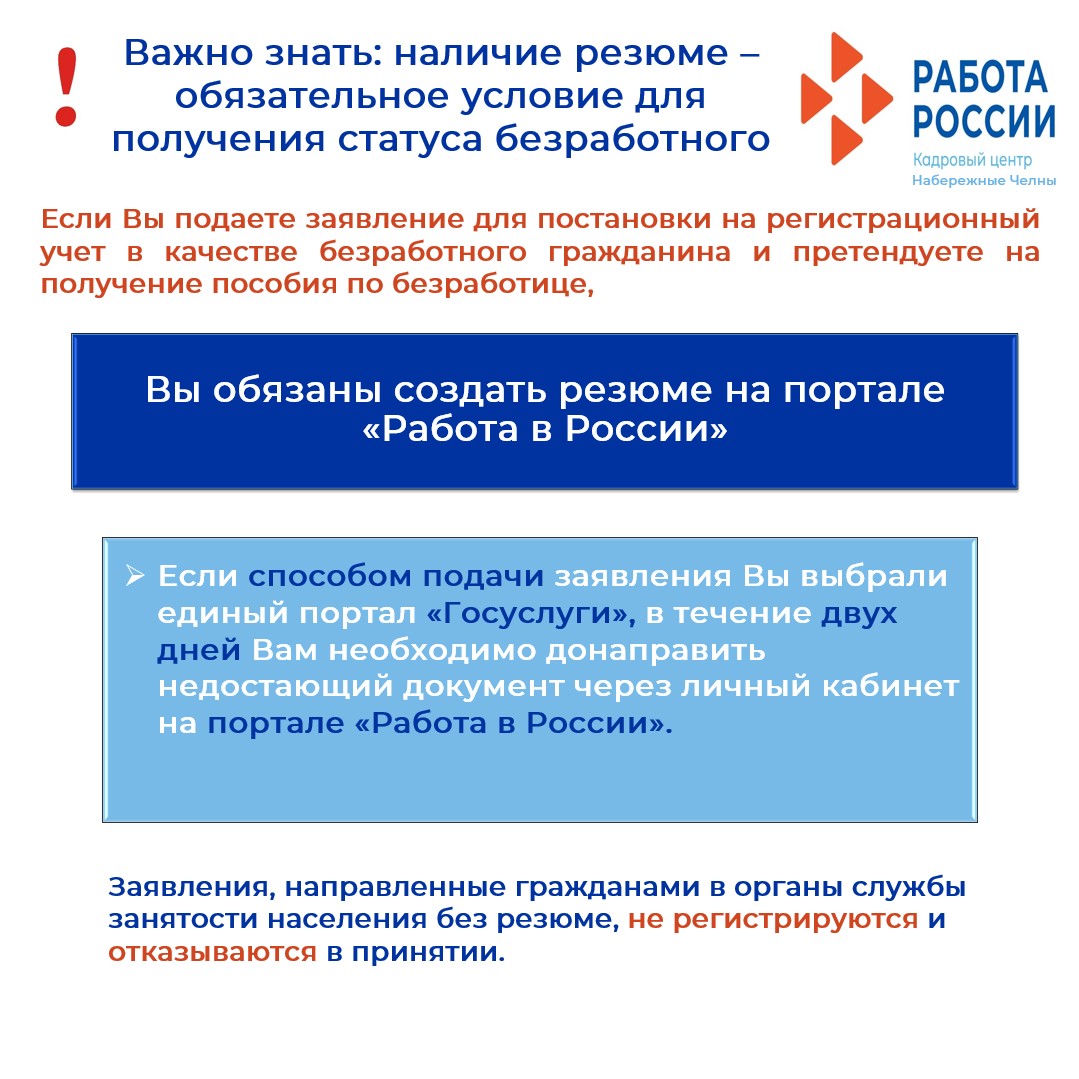 !
Важно знать: наличие резюме – обязательное условие для получения статуса безработного

РАБОТА РОССИИ
Кадровый центр
Набережные Челны

Если Вы подаете заявление для постановки на регистрационный учет в качестве безработного гражданина и претендуете на получение пособия по безработице,

Вы обязаны создать резюме на портале «Работа в России»

➢ Если способом подачи заявления Вы выбрали единый портал «Госуслуги», в течение двух дней Вам необходимо донаправить недостающий документ через личный кабинет на портале «Работа в России».

Заявления, направленные гражданами в органы службы занятости населения без резюме, не регистрируются и отказываются в принятии.